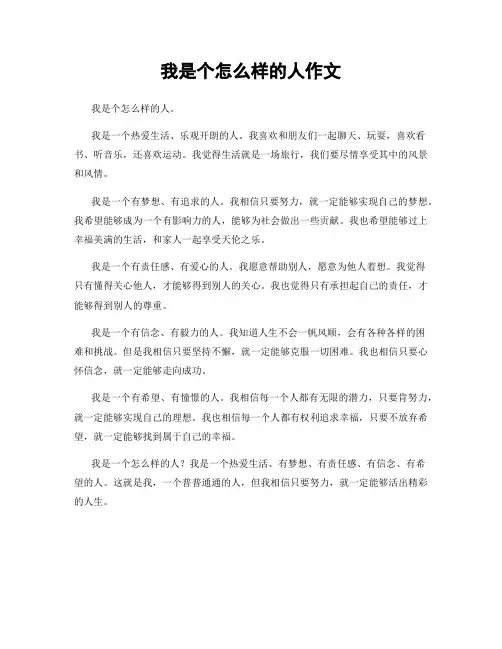 我是个怎么样的人作文

我是个怎么样的人。

我是一个热爱生活、乐观开朗的人。我喜欢和朋友们一起聊天、玩耍，喜欢看书、听音乐，还喜欢运动。我觉得生活就是一场旅行，我们要尽情享受其中的风景和风情。

我是一个有梦想、有追求的人。我相信只要努力，就一定能够实现自己的梦想。我希望能够成为一个有影响力的人，能够为社会做出一些贡献。我也希望能够过上幸福美满的生活，和家人一起享受天伦之乐。

我是一个有责任感、有爱心的人。我愿意帮助别人，愿意为他人着想。我觉得只有懂得关心他人，才能够得到别人的关心。我也觉得只有承担起自己的责任，才能够得到别人的尊重。

我是一个有信念、有毅力的人。我知道人生不会一帆风顺，会有各种各样的困难和挑战。但是我相信只要坚持不懈，就一定能够克服一切困难。我也相信只要心怀信念，就一定能够走向成功。

我是一个有希望、有憧憬的人。我相信每一个人都有无限的潜力，只要肯努力，就一定能够实现自己的理想。我也相信每一个人都有权利追求幸福，只要不放弃希望，就一定能够找到属于自己的幸福。

我是一个怎么样的人？我是一个热爱生活、有梦想、有责任感、有信念、有希望的人。这就是我，一个普普通通的人，但我相信只要努力，就一定能够活出精彩的人生。